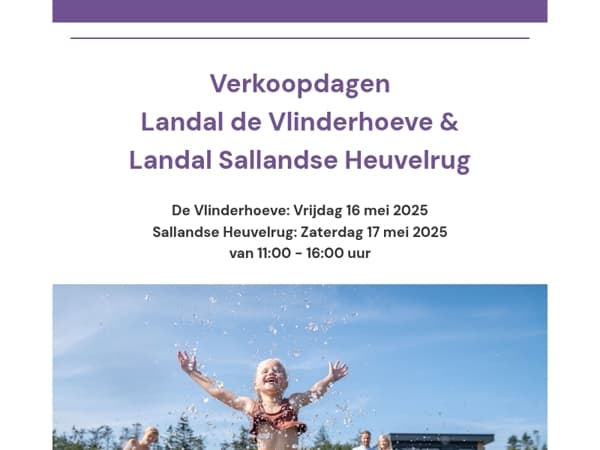 Verkoopdagen
Landal de Vlinderhoeve &
Landal Sallandse Heuvelrug

De Vlinderhoeve: Vrijdag 16 mei 2025
Sallandse Heuvelrug: Zaterdag 17 mei 2025
van 11:00 - 16:00 uur